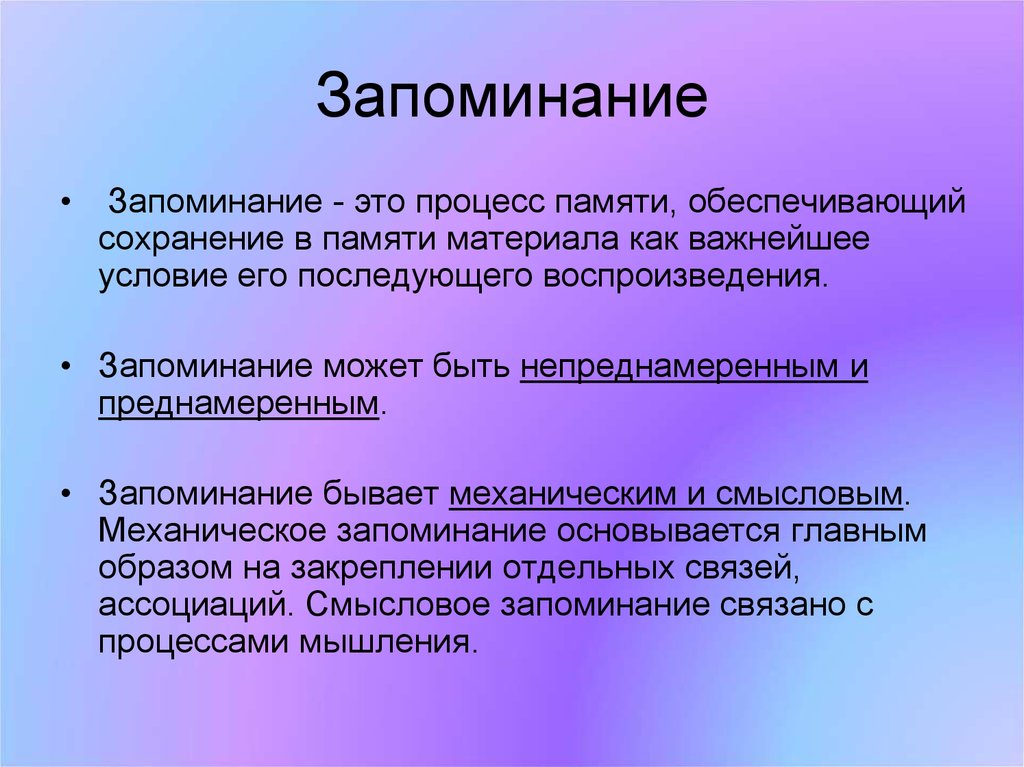 Запоминание

• Запоминание - это процесс памяти, обеспечивающий сохранение в памяти материала как важнейшее условие его последующего воспроизведения.

• Запоминание может быть непреднамеренным и преднамеренным.

• Запоминание бывает механическим и смысловым. Механическое запоминание основывается главным образом на закреплении отдельных связей, ассоциаций. Смысловое запоминание связано с процессами мышления.